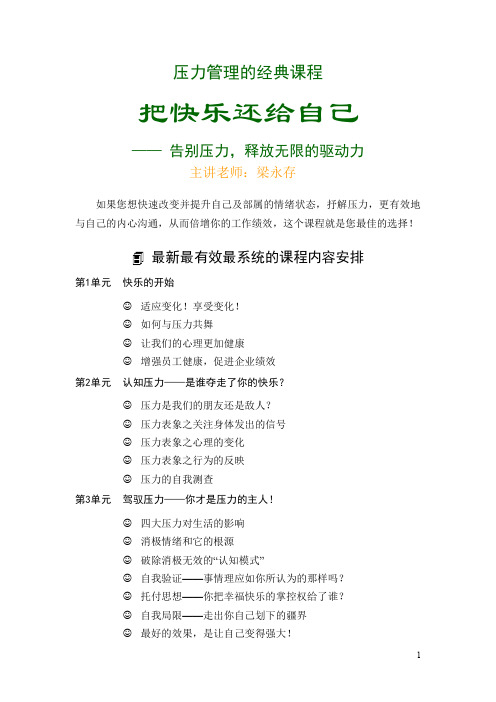 压力管理的经典课程

把快乐还给自己

—— 告别压力，释放无限的驱动力

主讲老师：梁永存

如果您想快速改变并提升自己及部属的情绪状态，抒解压力，更有效地与自己的内心沟通，从而倍增你的工作绩效，这个课程就是您最佳的选择！

最新最有效最系统的课程内容安排

第1单元 快乐的开始

☺ 适应变化！享受变化！
☺ 如何与压力共舞
☺ 让我们的心理更加健康
☺ 增强员工健康，促进企业绩效

第2单元 认知压力——是谁夺走了你的快乐？

☺ 压力是我们的朋友还是敌人？
☺ 压力表象之关注身体发出的信号
☺ 压力表象之心理的变化
☺ 压力表象之行为的反映
☺ 压力的自我测查

第3单元 驾驭压力——你才是压力的主人！

☺ 四大压力对生活的影响
☺ 消极情绪和它的根源
☺ 破除消极无效的“认知模式”
☺ 自我验证——事情理应如你所认为的那样吗？
☺ 托付思想——你把幸福快乐的掌控权给了谁？
☺ 自我局限——走出你自己划下的疆界
☺ 最好的效果，是让自己变得强大！

1